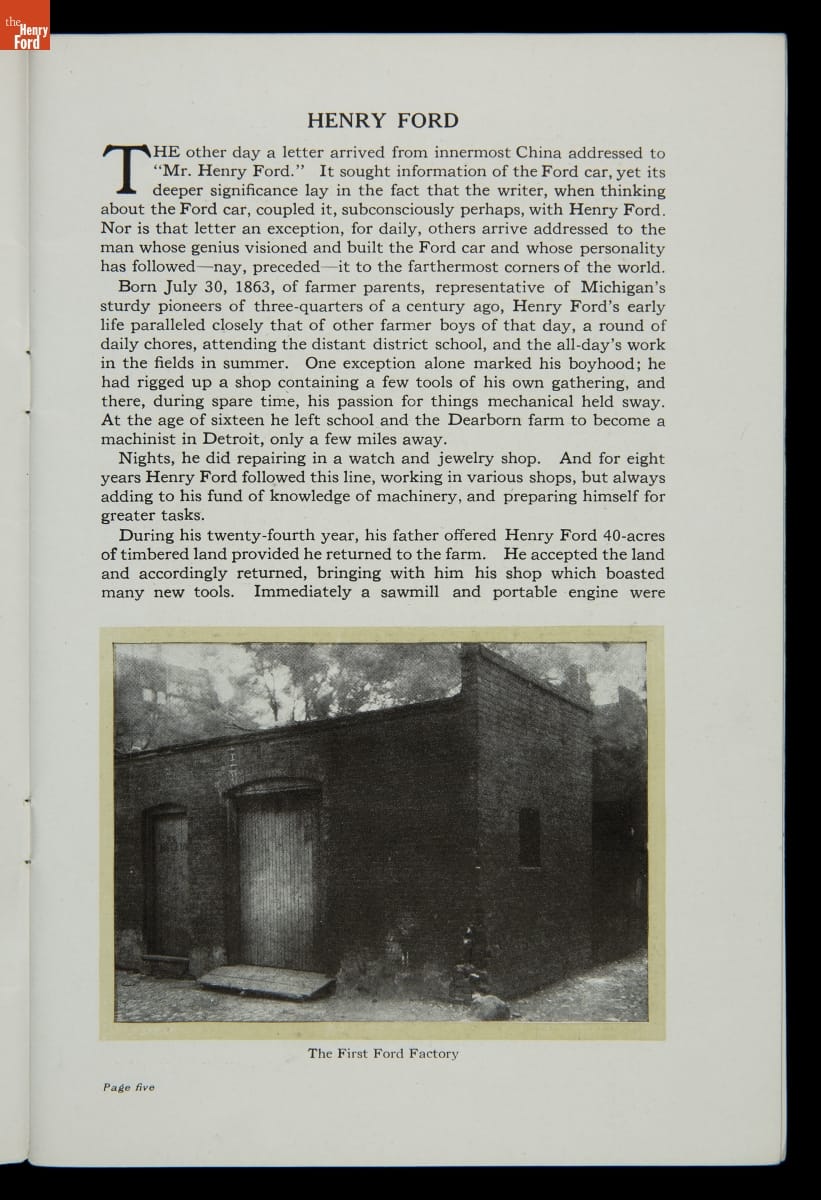 the Henry Ford

HENRY FORD

THE other day a letter arrived from innermost China addressed to "Mr. Henry Ford." It sought information of the Ford car, yet its deeper significance lay in the fact that the writer, when thinking about the Ford car, coupled it, subconsciously perhaps, with Henry Ford. Nor is that letter an exception, for daily, others arrive addressed to the man whose genius visioned and built the Ford car and whose personality has followed—nay, preceded—it to the farthermost corners of the world.

Born July 30, 1863, of farmer parents, representative of Michigan's sturdy pioneers of three-quarters of a century ago, Henry Ford's early life paralleled closely that of other farmer boys of that day, a round of daily chores, attending the distant district school, and the all-day's work in the fields in summer. One exception alone marked his boyhood; he had rigged up a shop containing a few tools of his own gathering, and there, during spare time, his passion for things mechanical held sway. At the age of sixteen he left school and the Dearborn farm to become a machinist in Detroit, only a few miles away.

Nights, he did repairing in a watch and jewelry shop. And for eight years Henry Ford followed this line, working in various shops, but always adding to his fund of knowledge of machinery, and preparing himself for greater tasks.

During his twenty-fourth year, his father offered Henry Ford 40-acres of timbered land provided he returned to the farm. He accepted the land and accordingly returned, bringing with him his shop which boasted many new tools. Immediately a sawmill and portable engine were

The First Ford Factory

Page five